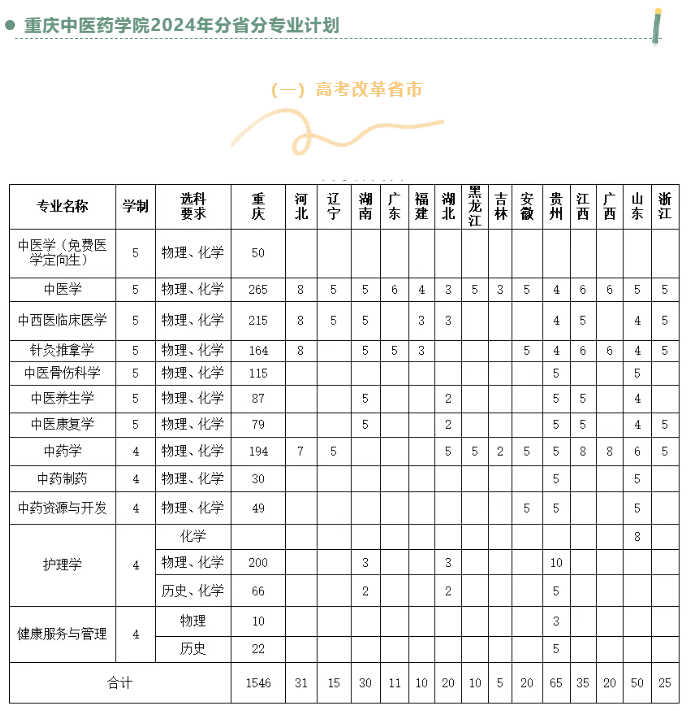 重庆中医药学院2024年分省分专业计划

（一）高考改革省市

| 专业名称 | 学制 | 选科要求 | 重庆 | 河北 | 辽宁 | 湖南 | 广东 | 福建 | 湖北 | 黑龙江 | 吉林 | 安徽 | 贵州 | 江西 | 广西 | 山东 | 浙江 |
|---|---|---|---|---|---|---|---|---|---|---|---|---|---|---|---|---|---|
| 中医学（免费医学定向生） | 5 | 物理、化学 | 50 | | | | | | | | | | | | | | |
| 中医学 | 5 | 物理、化学 | 265 | 8 | 5 | 5 | 6 | 4 | 3 | 5 | 3 | 5 | 4 | 6 | 6 | 5 | 5 |
| 中西医临床医学 | 5 | 物理、化学 | 215 | 8 | 5 | 5 | | 3 | 3 | | | | 4 | 5 | | 4 | 5 |
| 针灸推拿学 | 5 | 物理、化学 | 164 | 8 | | 5 | 5 | 3 | | | | 5 | 4 | 6 | 6 | 4 | 5 |
| 中医骨伤科学 | 5 | 物理、化学 | 115 | | | | | | | | | | 5 | | | 5 | |
| 中医养生学 | 5 | 物理、化学 | 87 | | | 5 | | | 2 | | | | 5 | 5 | | 4 | |
| 中医康复学 | 5 | 物理、化学 | 79 | | | 5 | | | 2 | | | | 5 | 5 | | 4 | 5 |
| 中药学 | 4 | 物理、化学 | 194 | 7 | 5 | | | | 5 | 5 | 2 | 5 | 5 | 8 | 8 | 6 | 5 |
| 中药制药 | 4 | 物理、化学 | 30 | | | | | | | | | | 5 | | | 5 | |
| 中药资源与开发 | 4 | 物理、化学 | 49 | | | | | | | | | 5 | 5 | | | 5 | |
| 护理学 | 4 | 化学 | | | | | | | | | | | | | | 8 | |
| | | 物理、化学 | 200 | | | 3 | | | 3 | | | | 10 | | | | |
| | | 历史、化学 | 66 | | | 2 | | | 2 | | | | 5 | | | | |
| 健康服务与管理 | 4 | 物理 | 10 | | | | | | | | | | 3 | | | | |
| | | 历史 | 22 | | | | | | | | | | 5 | | | | |
| 合计 | | | 1546 | 31 | 15 | 30 | 11 | 10 | 20 | 10 | 5 | 20 | 65 | 35 | 20 | 50 | 25 |